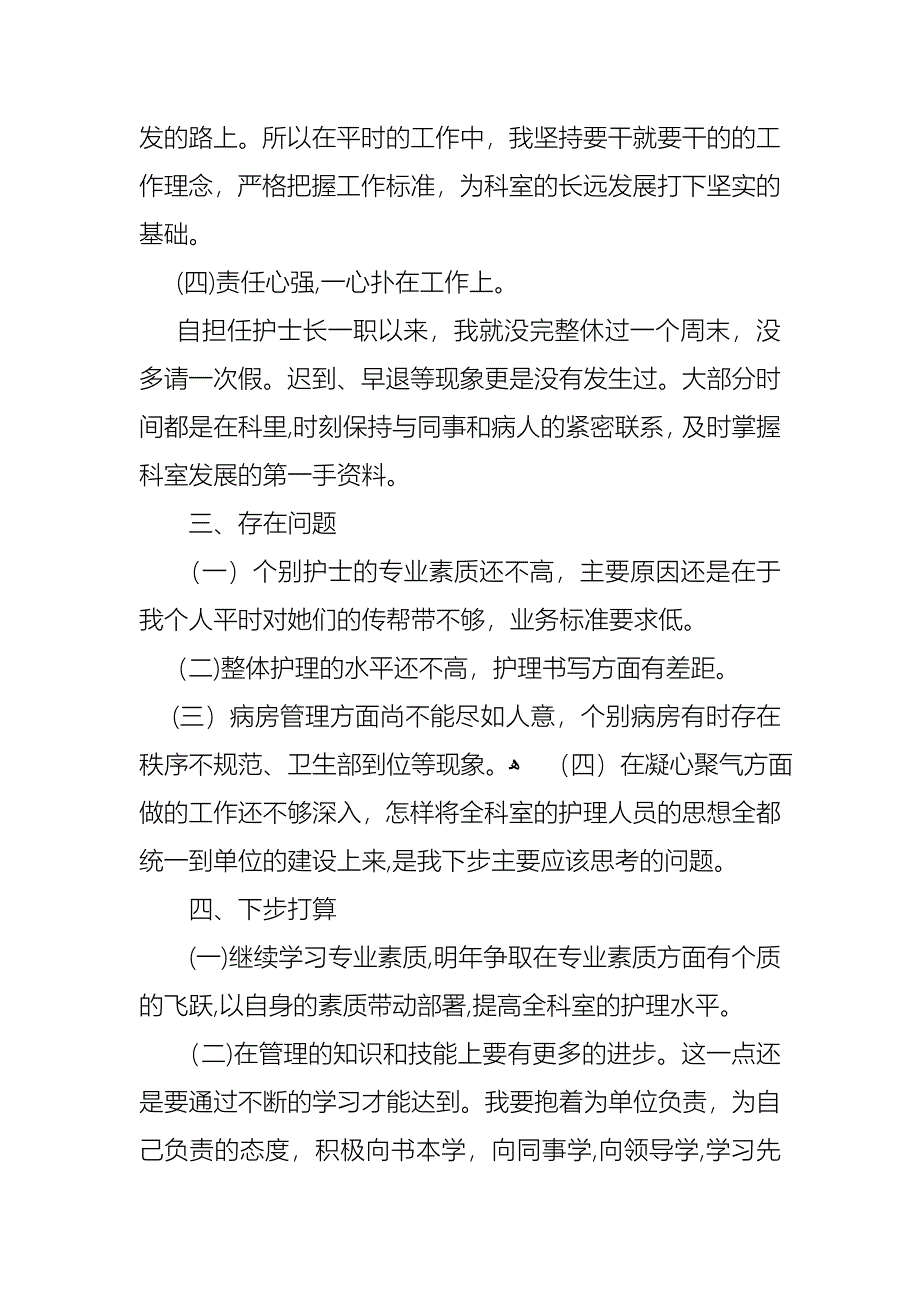 发的路上。所以在平时的工作中，我坚持要干就要干的的工作理念，严格把握工作标准，为科室的长远发展打下坚实的基础。

(四)责任心强,一心扑在工作上。

自担任护士长一职以来，我就没完整休过一个周末，没多请一次假。迟到、早退等现象更是没有发生过。大部分时间都是在科里,时刻保持与同事和病人的紧密联系，及时掌握科室发展的第一手资料。

三、存在问题

（一）个别护士的专业素质还不高，主要原因还是在于我个人平时对她们的传帮带不够，业务标准要求低。

（二)整体护理的水平还不高，护理书写方面有差距。

(三）病房管理方面尚不能尽如人意，个别病房有时存在秩序不规范、卫生部到位等现象。 （四）在凝心聚气方面做的工作还不够深入，怎样将全科室的护理人员的思想全都统一到单位的建设上来,是我下步主要应该思考的问题。

四、下步打算

(一)继续学习专业素质,明年争取在专业素质方面有个质的飞跃,以自身的素质带动部署,提高全科室的护理水平。

（二)在管理的知识和技能上要有更多的进步。这一点还是要通过不断的学习才能达到。我要抱着为单位负责，为自己负责的态度，积极向书本学，向同事学,向领导学,学习先